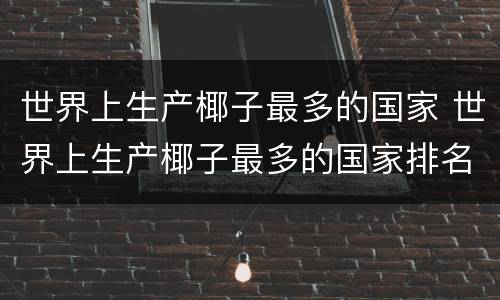 世界上生产椰子最多的国家 世界上生产椰子最多的国家排名